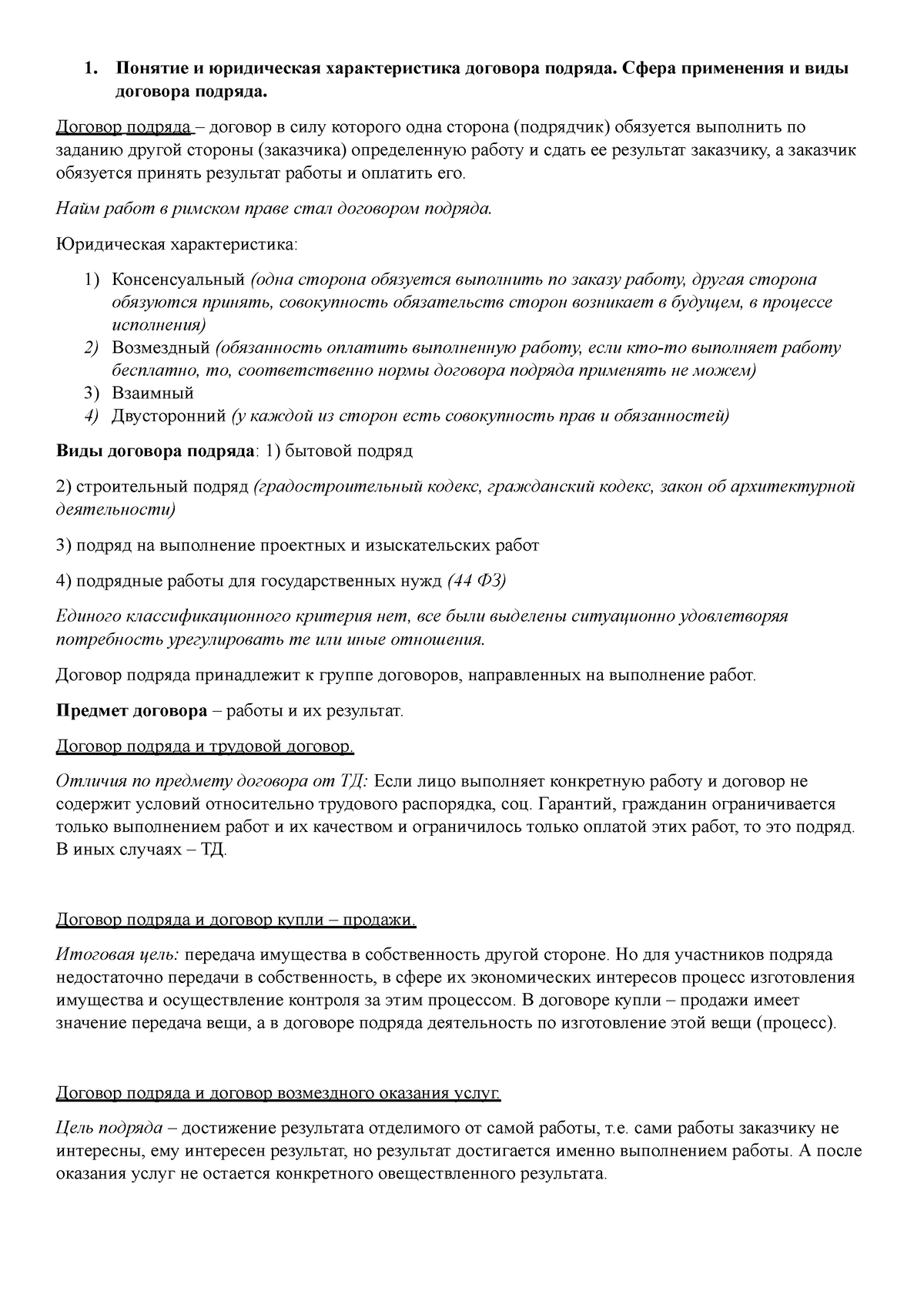 1. Понятие и юридическая характеристика договора подряда. Сфера применения и виды договора подряда.

Договор подряда – договор в силу которого одна сторона (подрядчик) обязуется выполнить по заданию другой стороны (заказчика) определенную работу и сдать ее результат заказчику, а заказчик обязуется принять результат работы и оплатить его.

Найм работ в римском праве стал договором подряда.

Юридическая характеристика:

1) Консенсуальный (одна сторона обязуется выполнить по заказу работу, другая сторона обязуются принять, совокупность обязательств сторон возникает в будущем, в процессе исполнения)
2) Возмездный (обязанность оплатить выполненную работу, если кто-то выполняет работу бесплатно, то, соответственно нормы договора подряда применять не можем)
3) Взаимный
4) Двусторонний (у каждой из сторон есть совокупность прав и обязанностей)

Виды договора подряда: 1) бытовой подряд

2) строительный подряд (градостроительный кодекс, гражданский кодекс, закон об архитектурной деятельности)

3) подряд на выполнение проектных и изыскательских работ

4) подрядные работы для государственных нужд (44 ФЗ)

Единого классификационного критерия нет, все были выделены ситуационно удовлетворяя потребность урегулировать те или иные отношения.

Договор подряда принадлежит к группе договоров, направленных на выполнение работ.

Предмет договора – работы и их результат.

Договор подряда и трудовой договор.

Отличия по предмету договора от ТД: Если лицо выполняет конкретную работу и договор не содержит условий относительно трудового распорядка, соц. Гарантий, гражданин ограничивается только выполнением работ и их качеством и ограничилось только оплатой этих работ, то это подряд. В иных случаях – ТД.

Договор подряда и договор купли – продажи.

Итоговая цель: передача имущества в собственность другой стороне. Но для участников подряда недостаточно передачи в собственность, в сфере их экономических интересов процесс изготовления имущества и осуществление контроля за этим процессом. В договоре купли – продажи имеет значение передача вещи, а в договоре подряда деятельность по изготовление этой вещи (процесс).

Договор подряда и договор возмездного оказания услуг.

Цель подряда – достижение результата отделимого от самой работы, т.е. сами работы заказчику не интересны, ему интересен результат, но результат достигается именно выполнением работы. А после оказания услуг не остается конкретного овеществленного результата.